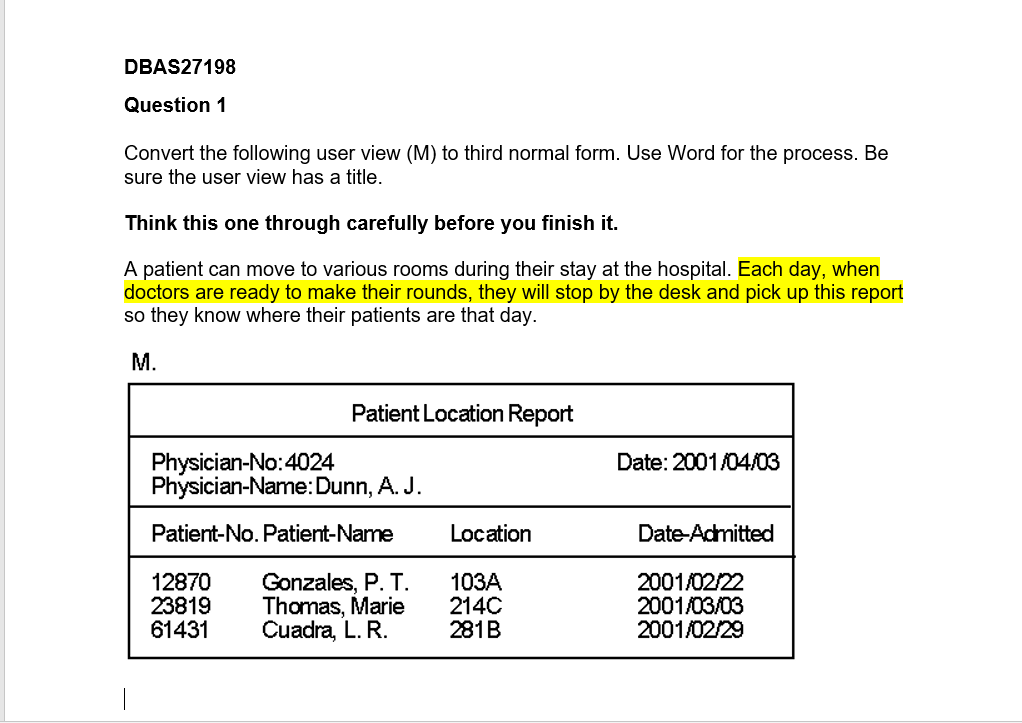 DBAS27198

Question 1

Convert the following user view (M) to third normal form. Use Word for the process. Be sure the user view has a title.

Think this one through carefully before you finish it.

A patient can move to various rooms during their stay at the hospital. Each day, when doctors are ready to make their rounds, they will stop by the desk and pick up this report so they know where their patients are that day.

M.

Patient Location Report

Physician-No: 4024
Physician-Name: Dunn, A. J.

Date: 2001/04/03

| Patient-No. | Patient-Name | Location | Date-Admitted |
|---|---|---|---|
| 12870 | Gonzales, P. T. | 103A | 2001/02/22 |
| 23819 | Thomas, Marie | 214C | 2001/03/03 |
| 61431 | Cuadra, L. R. | 281B | 2001/02/29 |